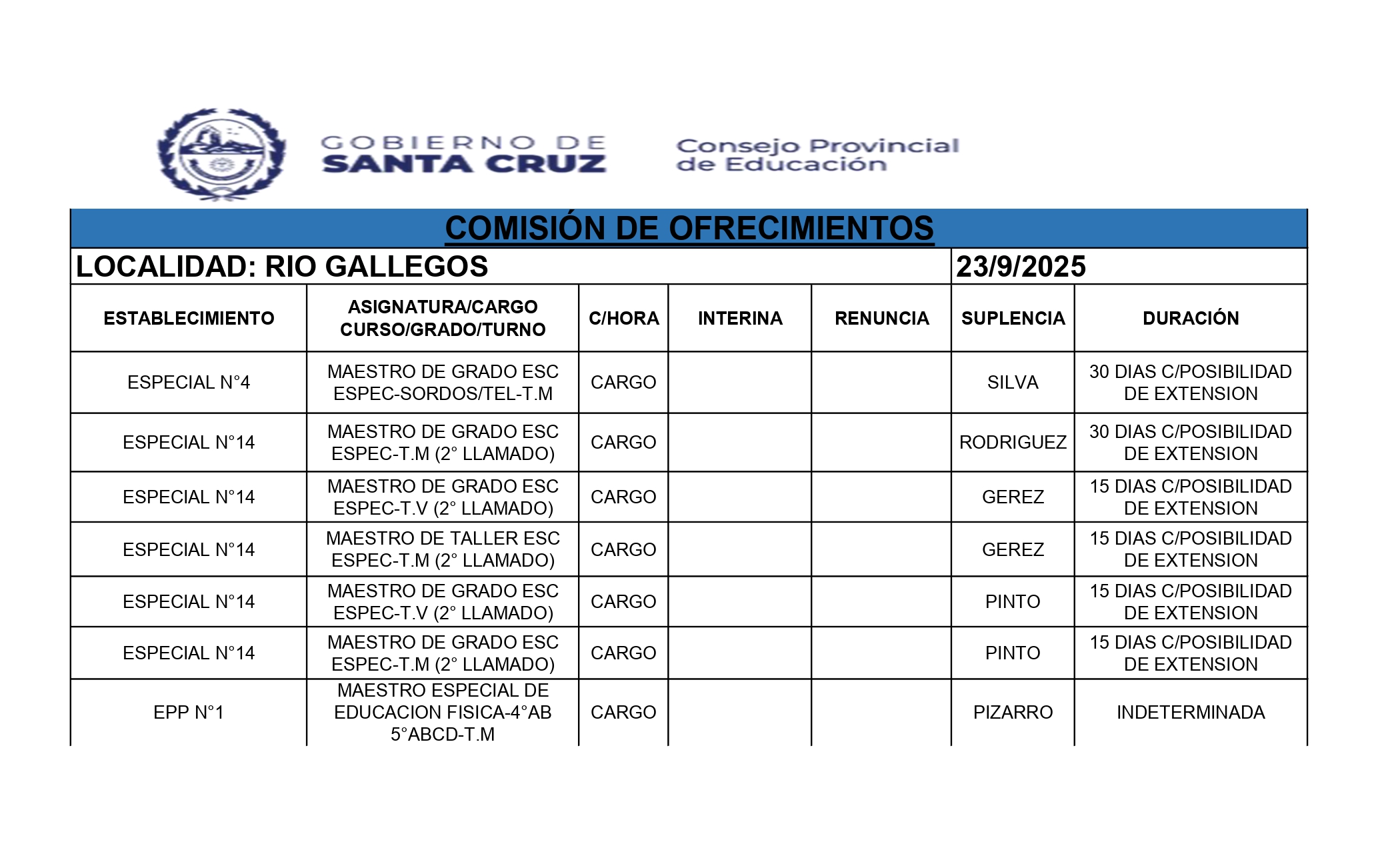 GOBIERNO DE SANTA CRUZ

Consejo Provincial de Educación

COMISIÓN DE OFRECIMIENTOS

LOCALIDAD: RIO GALLEGOS 23/9/2025

| ESTABLECIMIENTO | ASIGNATURA/CARGO CURSO/GRADO/TURNO | C/HORA | INTERINA | RENUNCIA | SUPLENCIA | DURACIÓN |
|---|---|---|---|---|---|---|
| ESPECIAL N°4 | MAESTRO DE GRADO ESC ESPEC-SORDOS/TEL-T.M | CARGO | | | SILVA | 30 DIAS C/POSIBILIDAD DE EXTENSION |
| ESPECIAL N°14 | MAESTRO DE GRADO ESC ESPEC-T.M (2° LLAMADO) | CARGO | | | RODRIGUEZ | 30 DIAS C/POSIBILIDAD DE EXTENSION |
| ESPECIAL N°14 | MAESTRO DE GRADO ESC ESPEC-T.V (2° LLAMADO) | CARGO | | | GEREZ | 15 DIAS C/POSIBILIDAD DE EXTENSION |
| ESPECIAL N°14 | MAESTRO DE TALLER ESC ESPEC-T.M (2° LLAMADO) | CARGO | | | GEREZ | 15 DIAS C/POSIBILIDAD DE EXTENSION |
| ESPECIAL N°14 | MAESTRO DE GRADO ESC ESPEC-T.V (2° LLAMADO) | CARGO | | | PINTO | 15 DIAS C/POSIBILIDAD DE EXTENSION |
| ESPECIAL N°14 | MAESTRO DE GRADO ESC ESPEC-T.M (2° LLAMADO) | CARGO | | | PINTO | 15 DIAS C/POSIBILIDAD DE EXTENSION |
| EPP N°1 | MAESTRO ESPECIAL DE EDUCACION FISICA-4°AB 5°ABCD-T.M | CARGO | | | PIZARRO | INDETERMINADA |